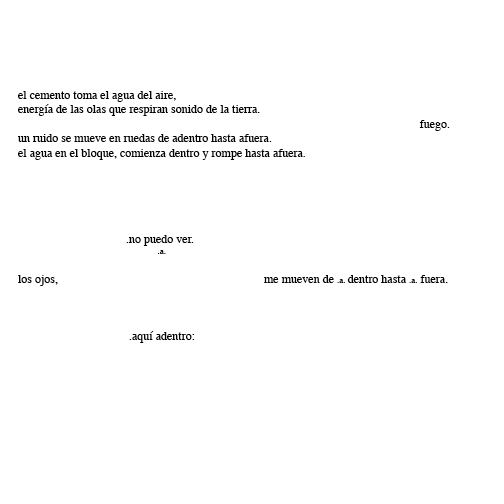 el cemento toma el agua del aire,
energía de las olas que respiran sonido de la tierra.

fuego.

un ruido se mueve en ruedas de adentro hasta afuera.
el agua en el bloque, comienza dentro y rompe hasta afuera.

.no puedo ver.
.a.

los ojos, me mueven de .a. dentro hasta .a. fuera.

.aquí adentro: